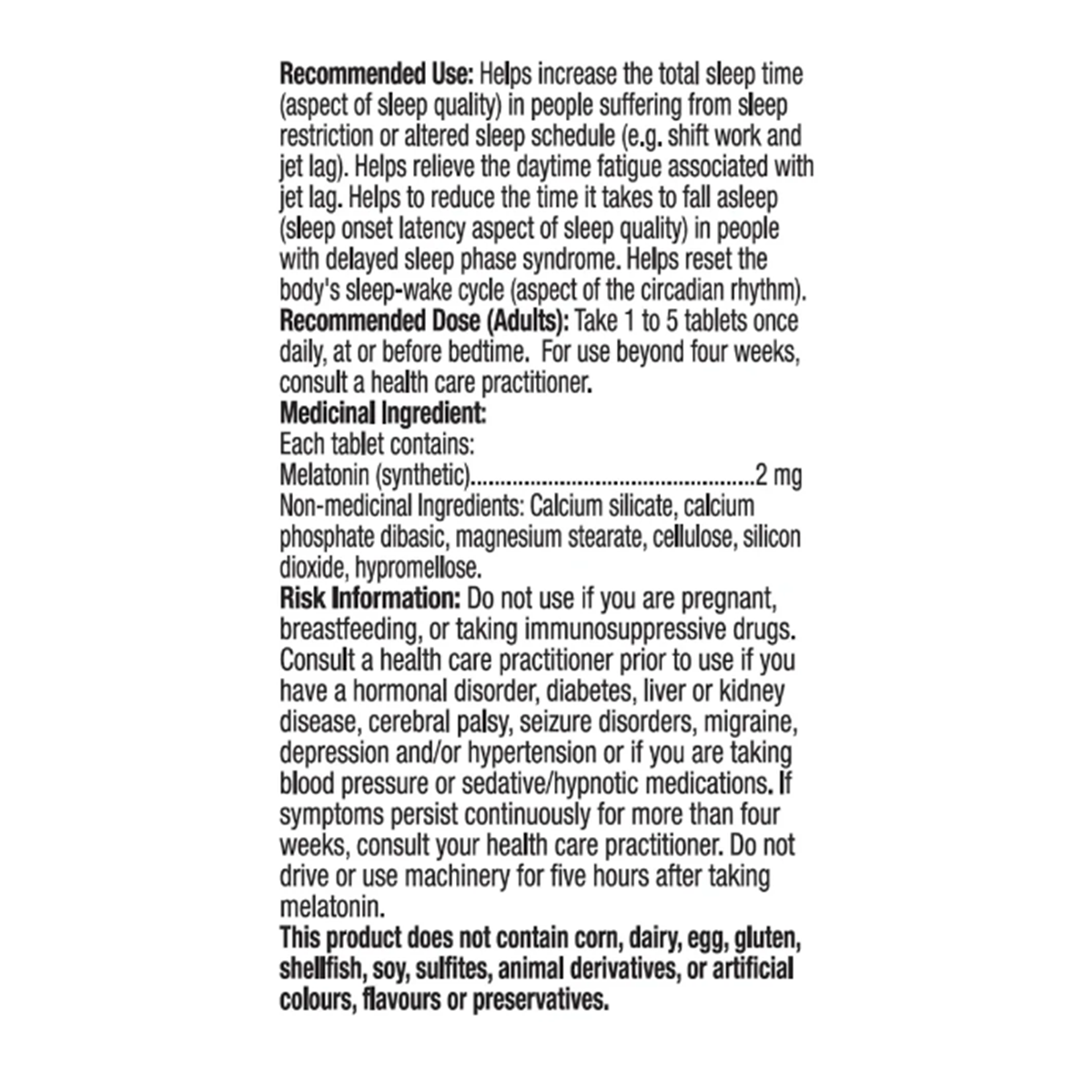 Recommended Use: Helps increase the total sleep time (aspect of sleep quality) in people suffering from sleep restriction or altered sleep schedule (e.g. shift work and jet lag). Helps relieve the daytime fatigue associated with jet lag. Helps to reduce the time it takes to fall asleep (sleep onset latency aspect of sleep quality) in people with delayed sleep phase syndrome. Helps reset the body's sleep-wake cycle (aspect of the circadian rhythm).

Recommended Dose (Adults): Take 1 to 5 tablets once daily, at or before bedtime. For use beyond four weeks, consult a health care practitioner.

Medicinal Ingredient:
Each tablet contains:
Melatonin (synthetic) 2 mg

Non-medicinal Ingredients: Calcium silicate, calcium phosphate dibasic, magnesium stearate, cellulose, silicon dioxide, hypromellose.

Risk Information: Do not use if you are pregnant, breastfeeding, or taking immunosuppressive drugs. Consult a health care practitioner prior to use if you have a hormonal disorder, diabetes, liver or kidney disease, cerebral palsy, seizure disorders, migraine, depression and/or hypertension or if you are taking blood pressure or sedative/hypnotic medications. If symptoms persist continuously for more than four weeks, consult your health care practitioner. Do not drive or use machinery for five hours after taking melatonin.

This product does not contain corn, dairy, egg, gluten, shellfish, soy, sulfites, animal derivatives, or artificial colours, flavours or preservatives.